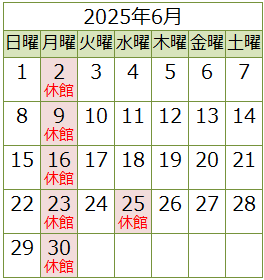 2025年6月

| 日曜 | 月曜 | 火曜 | 水曜 | 木曜 | 金曜 | 土曜 |
|---|---|---|---|---|---|---|
| 1 | 2 休館 | 3 | 4 | 5 | 6 | 7 |
| 8 | 9 休館 | 10 | 11 | 12 | 13 | 14 |
| 15 | 16 休館 | 17 | 18 | 19 | 20 | 21 |
| 22 | 23 休館 | 24 | 25 休館 | 26 | 27 | 28 |
| 29 | 30 休館 | | | | | |